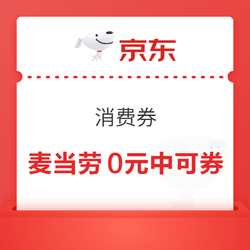 京东

消费券

麦当劳 0元中可券